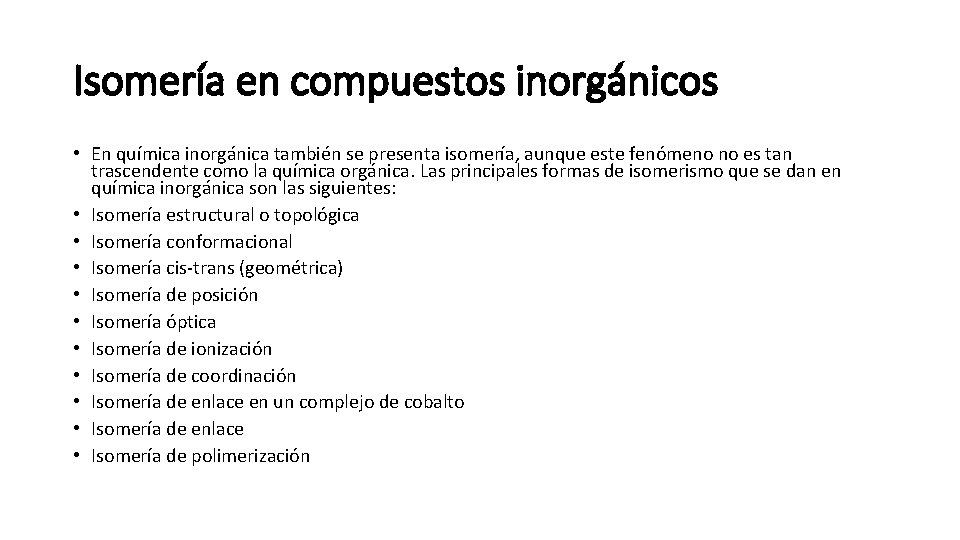 Isomería en compuestos inorgánicos

• En química inorgánica también se presenta isomería, aunque este fenómeno no es tan trascendente como la química orgánica. Las principales formas de isomerismo que se dan en química inorgánica son las siguientes:
• Isomería estructural o topológica
• Isomería conformacional
• Isomería cis-trans (geométrica)
• Isomería de posición
• Isomería óptica
• Isomería de ionización
• Isomería de coordinación
• Isomería de enlace en un complejo de cobalto
• Isomería de enlace
• Isomería de polimerización